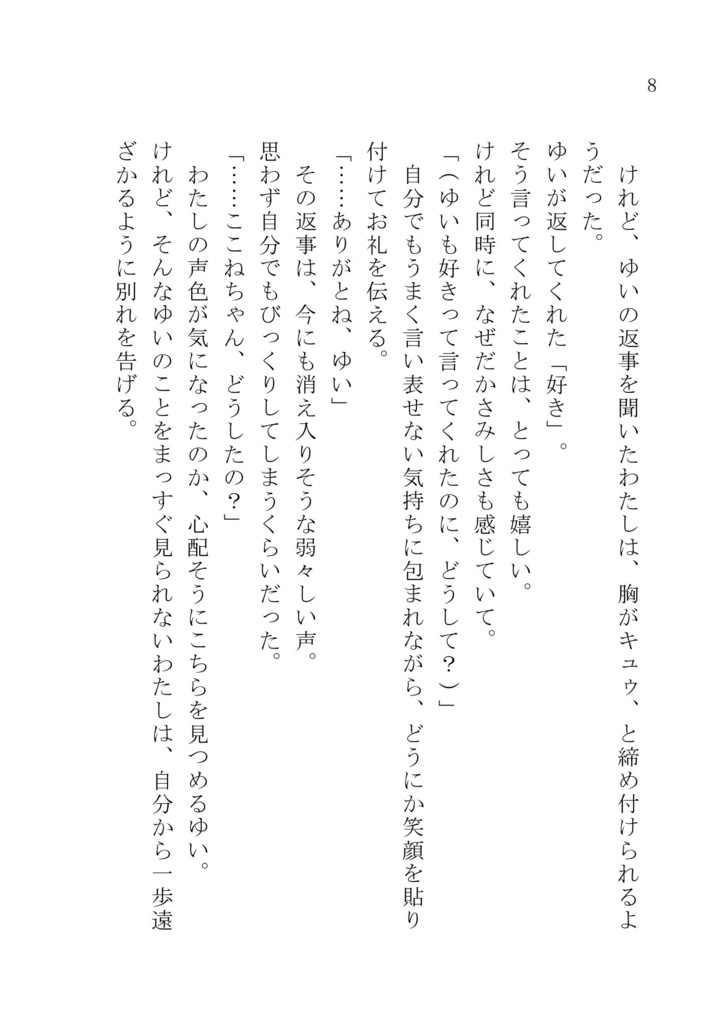 8

けれど、ゆいの返事を聞いたわたしは、胸がキュゥ、と締め付けられるようだった。

ゆいが返してくれた「好き」。

そう言ってくれたことは、とっても嬉しい。

けれど同時に、なぜだかさみしさも感じていて。

「（ゆいも好きって言ってくれたのに、どうして？）」

自分でもうまく言い表せない気持ちに包まれながら、どうにか笑顔を貼り付けてお礼を伝える。

「……ありがとね、ゆい」

その返事は、今にも消え入りそうな弱々しい声。

思わず自分でもびっくりしてしまうくらいだった。

「……ここねちゃん、どうしたの？」

わたしの声色が気になったのか、心配そうにこちらを見つめるゆい。

けれど、そんなゆいのことをまっすぐ見られないわたしは、自分から一歩遠ざかるように別れを告げる。